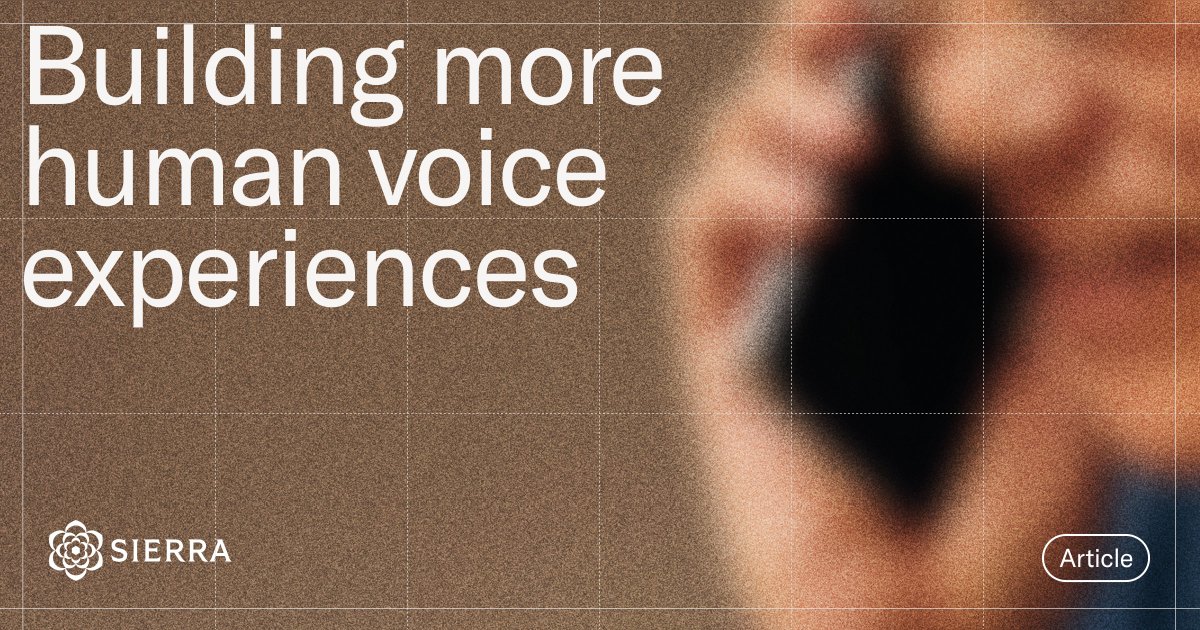 Building more human voice experiences

SIERRA

Article